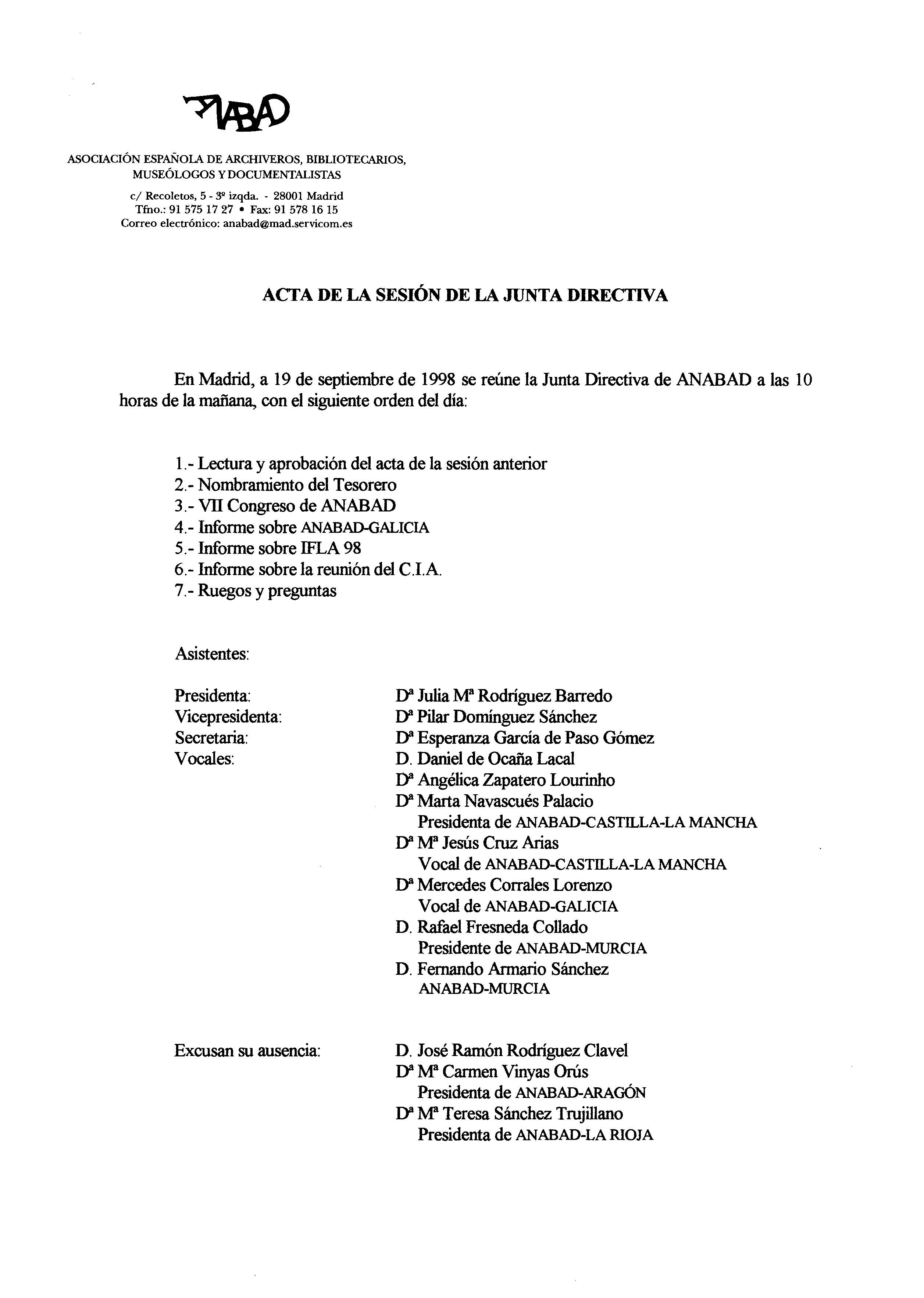 ANABAD

ASOCIACIÓN ESPAÑOLA DE ARCHIVEROS, BIBLIOTECARIOS, MUSEÓLOGOS Y DOCUMENTALISTAS

c/ Recoletos, 5 - 3º izqda. - 28001 Madrid
Tfno.: 91 575 17 27 • Fax: 91 578 16 15
Correo electrónico: anabad@mad.servicom.es

ACTA DE LA SESIÓN DE LA JUNTA DIRECTIVA

En Madrid, a 19 de septiembre de 1998 se reúne la Junta Directiva de ANABAD a las 10 horas de la mañana, con el siguiente orden del día:

1.- Lectura y aprobación del acta de la sesión anterior
2.- Nombramiento del Tesorero
3.- VII Congreso de ANABAD
4.- Informe sobre ANABAD-GALICIA
5.- Informe sobre IFLA 98
6.- Informe sobre la reunión del C.I.A.
7.- Ruegos y preguntas

Asistentes:

Presidenta: Dª Julia Mª Rodríguez Barredo
Vicepresidenta: Dª Pilar Domínguez Sánchez
Secretaria: Dª Esperanza García de Paso Gómez
Vocales: D. Daniel de Ocaña Lacal
Dª Angélica Zapatero Lourinho
Dª Marta Navascués Palacio
Presidenta de ANABAD-CASTILLA-LA MANCHA
Dª Mª Jesús Cruz Arias
Vocal de ANABAD-CASTILLA-LA MANCHA
Dª Mercedes Corrales Lorenzo
Vocal de ANABAD-GALICIA
D. Rafael Fresneda Collado
Presidente de ANABAD-MURCIA
D. Fernando Armario Sánchez
ANABAD-MURCIA

Excusan su ausencia: D. José Ramón Rodríguez Clavel
Dª Mª Carmen Vinyas Orús
Presidenta de ANABAD-ARAGÓN
Dª Mª Teresa Sánchez Trujillano
Presidenta de ANABAD-LA RIOJA